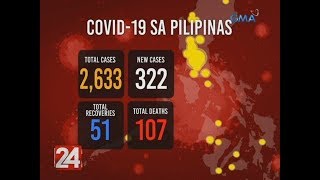 GMA

COVID-19 SA PILIPINAS

TOTAL CASES
2,633

NEW CASES
322

TOTAL RECOVERIES
51

TOTAL DEATHS
107

24